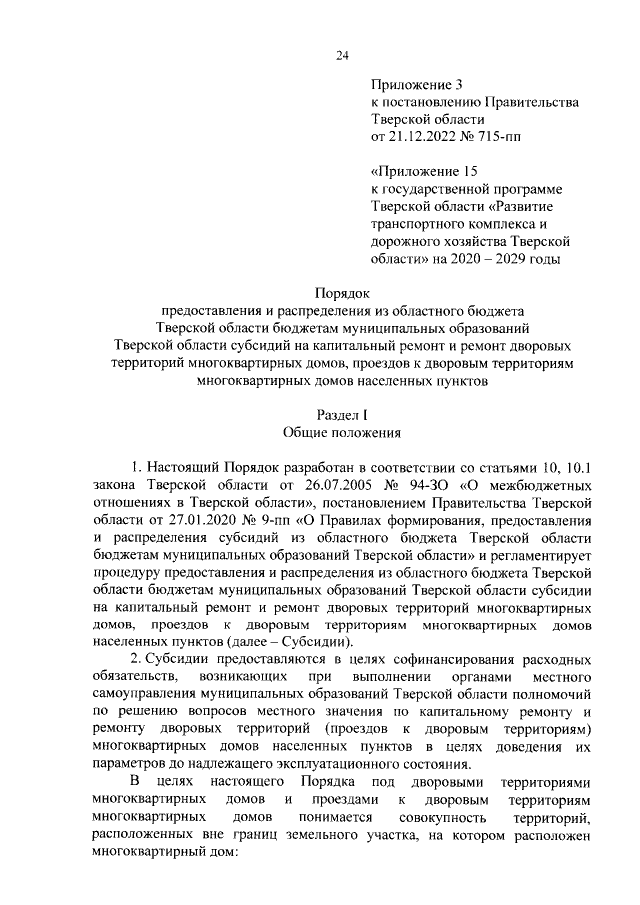 24

Приложение 3
к постановлению Правительства
Тверской области
от 21.12.2022 № 715-пп

«Приложение 15
к государственной программе
Тверской области «Развитие
транспортного комплекса и
дорожного хозяйства Тверской
области» на 2020 – 2029 годы

Порядок
предоставления и распределения из областного бюджета
Тверской области бюджетам муниципальных образований
Тверской области субсидий на капитальный ремонт и ремонт дворовых
территорий многоквартирных домов, проездов к дворовым территориям
многоквартирных домов населенных пунктов

Раздел I
Общие положения

1. Настоящий Порядок разработан в соответствии со статьями 10, 10.1 закона Тверской области от 26.07.2005 № 94-ЗО «О межбюджетных отношениях в Тверской области», постановлением Правительства Тверской области от 27.01.2020 № 9-пп «О Правилах формирования, предоставления и распределения субсидий из областного бюджета Тверской области бюджетам муниципальных образований Тверской области» и регламентирует процедуру предоставления и распределения из областного бюджета Тверской области бюджетам муниципальных образований Тверской области субсидии на капитальный ремонт и ремонт дворовых территорий многоквартирных домов, проездов к дворовым территориям многоквартирных домов населенных пунктов (далее – Субсидии).

2. Субсидии предоставляются в целях софинансирования расходных обязательств, возникающих при выполнении органами местного самоуправления муниципальных образований Тверской области полномочий по решению вопросов местного значения по капитальному ремонту и ремонту дворовых территорий (проездов к дворовым территориям) многоквартирных домов населенных пунктов в целях доведения их параметров до надлежащего эксплуатационного состояния.

В целях настоящего Порядка под дворовыми территориями многоквартирных домов и проездами к дворовым территориям многоквартирных домов понимается совокупность территорий, расположенных вне границ земельного участка, на котором расположен многоквартирный дом: